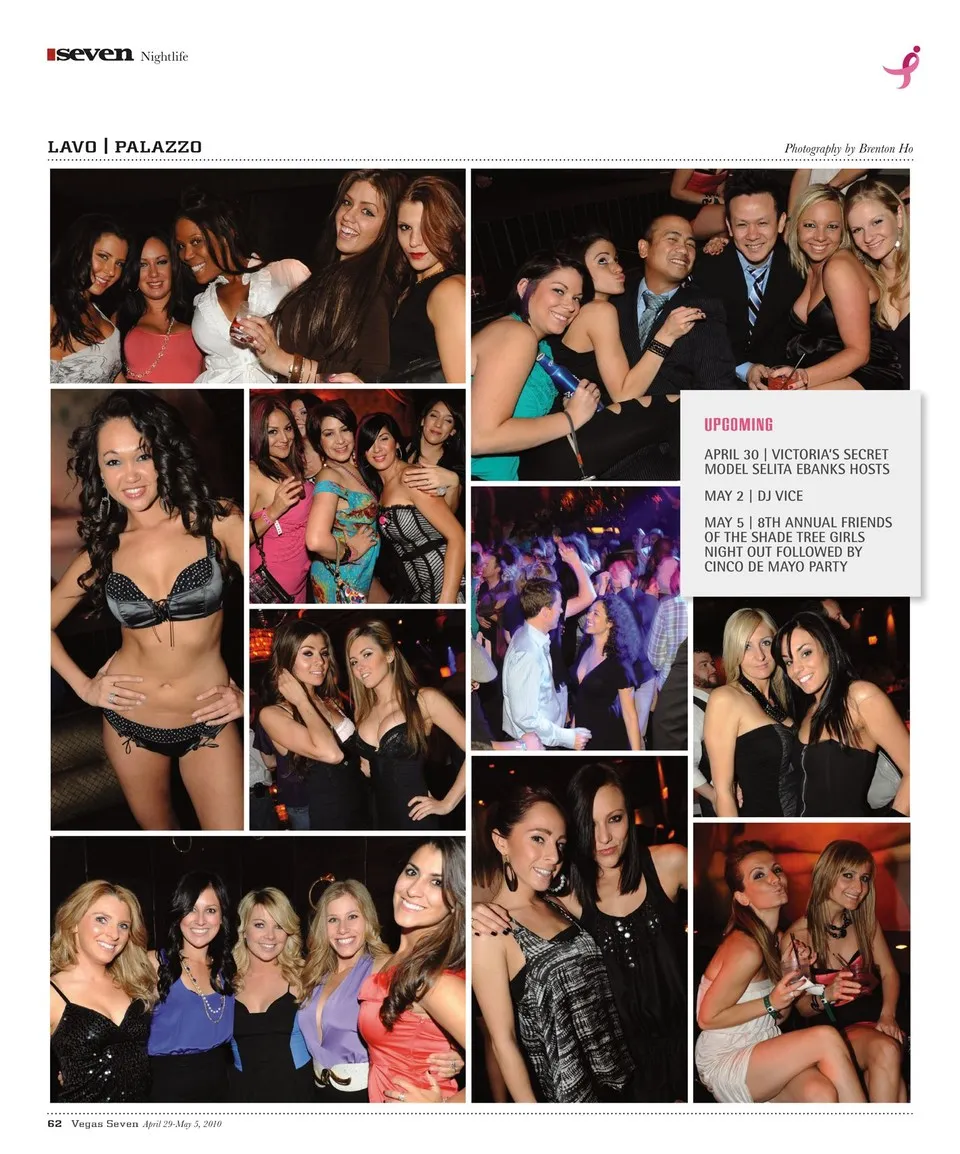 seven Nightlife

LAVO | PALAZZO

Photography by Brenton Ho

UPCOMING

APRIL 30 | VICTORIA'S SECRET MODEL SELITA EBANKS HOSTS

MAY 2 | DJ VICE

MAY 5 | 8TH ANNUAL FRIENDS OF THE SHADE TREE GIRLS NIGHT OUT FOLLOWED BY CINCO DE MAYO PARTY

62 Vegas Seven April 29-May 5, 2010